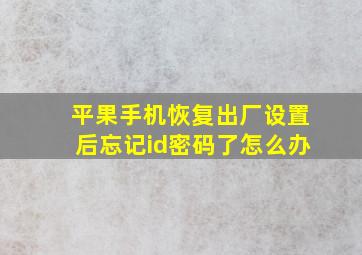 平果手机恢复出厂设置后忘记id密码了怎么办